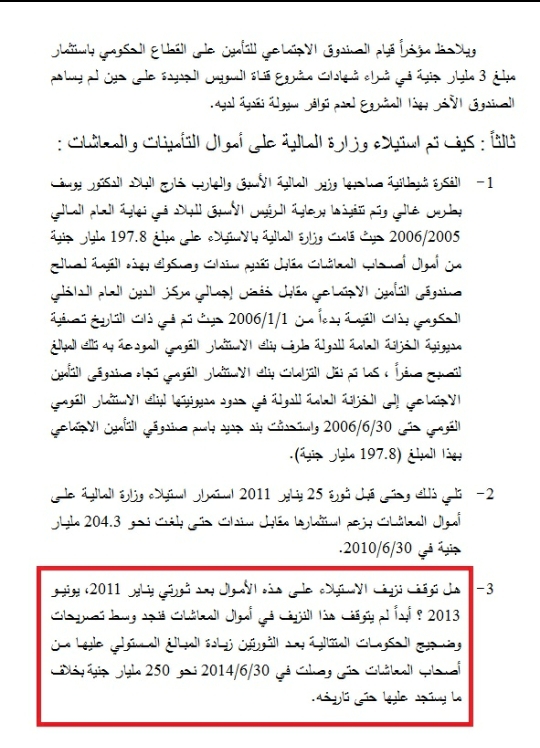 ويلاحظ مؤخراً قيام الصندوق الاجتماعي للتأمين على القطاع الحكومي باستثمار مبلغ 3 مليار جنية في شراء شهادات مشروع قناة السويس الجديدة على حين لم يساهم الصندوق الآخر بهذا المشروع لعدم توافر سيولة نقدية لديه.

ثالثاً : كيف تم استيلاء وزارة المالية على أموال التأمينات والمعاشات :

1- الفكرة شيطانية صاحبها وزير المالية الأسبق والهارب خارج البلاد الدكتور يوسف بطرس غالي وتم تنفيذها برعاية الرئيس الأسبق للبلاد في نهاية العام المالي 2006/2005 حيث قامت وزارة المالية بالاستيلاء على مبلغ 197.8 مليار جنية من أموال أصحاب المعاشات مقابل تقديم سندات وصكوك بهذه القيمة لصالح صندوقى التأمين الاجتماعي مقابل خفض إجمالي مركز الدين العام الداخلي الحكومي بذات القيمة بدءاً من 2006/1/1 حيث تم في ذات التاريخ تصفية مديونية الخزانة العامة للدولة طرف بنك الاستثمار القومي المودعة به تلك المبالغ لتصبح صفراً ، كما تم نقل التزامات بنك الاستثمار القومي تجاه صندوقى التأمين الاجتماعي إلى الخزانة العامة للدولة في حدود مديونيتها لبنك الاستثمار القومي القومي حتى 2006/6/30 واستحدثت بند جديد باسم صندوقي التأمين الاجتماعي بهذا المبلغ (197.8 مليار جنية).

2- تلي ذلك وحتى قبل ثورة 25 يناير 2011 استمرار استيلاء وزارة المالية على أموال المعاشات بزعم استثمارها مقابل سندات حتى بلغت نحو 204.3 مليار جنية في 2010/6/30.

3- هل توقف نزيف الاستيلاء على هذه الأموال بعد ثورتي يناير 2011، يونيو 2013 ؟ أبداً لم يتوقف هذا النزيف في أموال المعاشات فنجد وسط تصريحات وضجيج الحكومات المتتالية بعد الثورتين زيادة المبالغ المستولي عليها من أصحاب المعاشات حتى وصلت في 2014/6/30 نحو 250 مليار جنية بخلاف ما يستجد عليها حتى تاريخه.